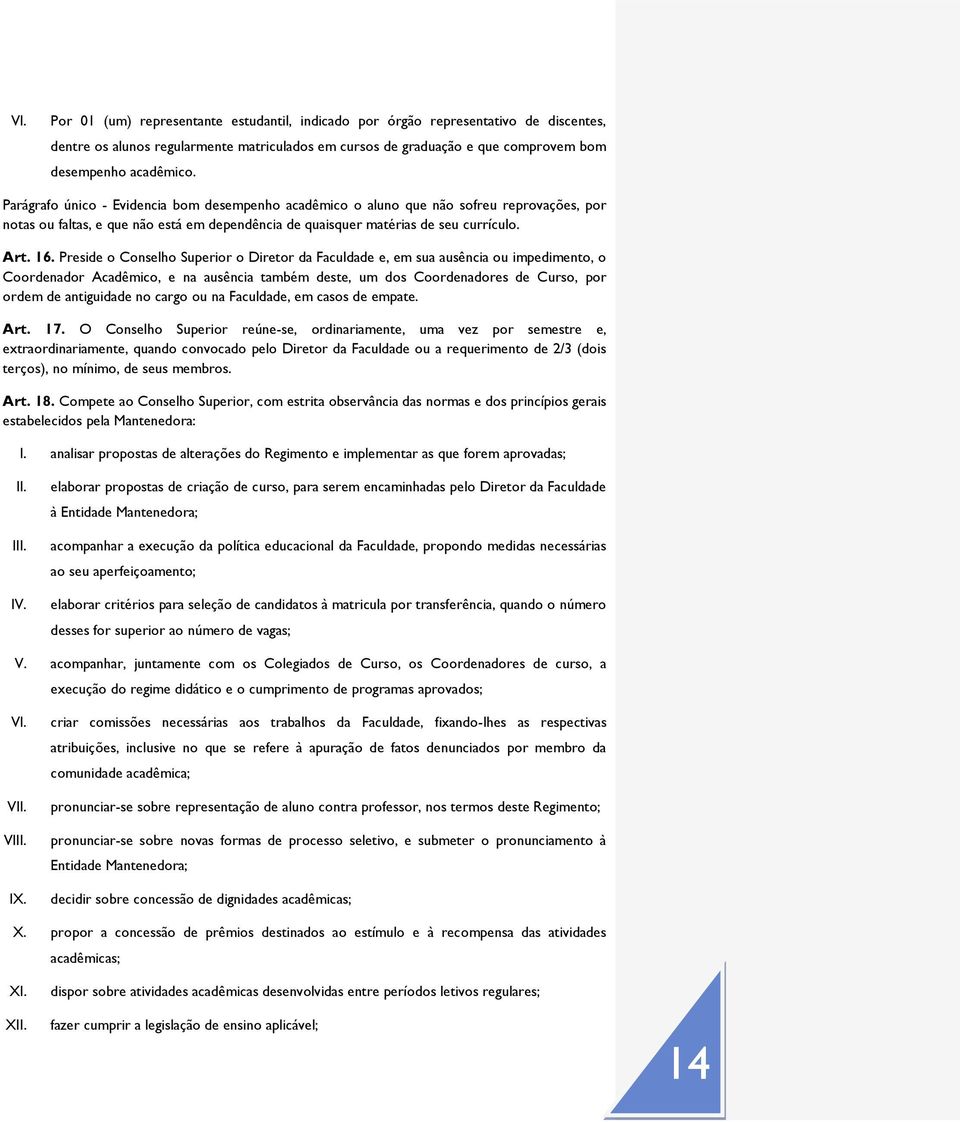 VI. Por 01 (um) representante estudantil, indicado por órgão representativo de discentes, dentre os alunos regularmente matriculados em cursos de graduação e que comprovem bom desempenho acadêmico.

Parágrafo único - Evidencia bom desempenho acadêmico o aluno que não sofreu reprovações, por notas ou faltas, e que não está em dependência de quaisquer matérias de seu currículo.

Art. 16. Preside o Conselho Superior o Diretor da Faculdade e, em sua ausência ou impedimento, o Coordenador Acadêmico, e na ausência também deste, um dos Coordenadores de Curso, por ordem de antiguidade no cargo ou na Faculdade, em casos de empate.

Art. 17. O Conselho Superior reúne-se, ordinariamente, uma vez por semestre e, extraordinariamente, quando convocado pelo Diretor da Faculdade ou a requerimento de 2/3 (dois terços), no mínimo, de seus membros.

Art. 18. Compete ao Conselho Superior, com estrita observância das normas e dos princípios gerais estabelecidos pela Mantenedora:

I. analisar propostas de alterações do Regimento e implementar as que forem aprovadas;

II. elaborar propostas de criação de curso, para serem encaminhadas pelo Diretor da Faculdade à Entidade Mantenedora;

III. acompanhar a execução da política educacional da Faculdade, propondo medidas necessárias ao seu aperfeiçoamento;

IV. elaborar critérios para seleção de candidatos à matricula por transferência, quando o número desses for superior ao número de vagas;

V. acompanhar, juntamente com os Colegiados de Curso, os Coordenadores de curso, a execução do regime didático e o cumprimento de programas aprovados;

VI. criar comissões necessárias aos trabalhos da Faculdade, fixando-lhes as respectivas atribuições, inclusive no que se refere à apuração de fatos denunciados por membro da comunidade acadêmica;

VII. pronunciar-se sobre representação de aluno contra professor, nos termos deste Regimento;

VIII. pronunciar-se sobre novas formas de processo seletivo, e submeter o pronunciamento à Entidade Mantenedora;

IX. decidir sobre concessão de dignidades acadêmicas;

X. propor a concessão de prêmios destinados ao estímulo e à recompensa das atividades acadêmicas;

XI. dispor sobre atividades acadêmicas desenvolvidas entre períodos letivos regulares;

XII. fazer cumprir a legislação de ensino aplicável;

14